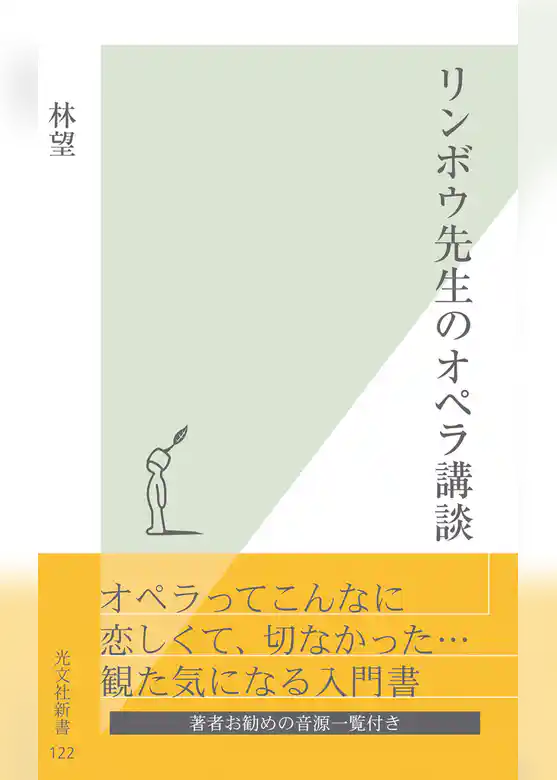 リンボウ先生のオペラ講談

林望

オペラってこんなに
恋しくて、切なかった…
観た気になる入門書

著者お勧めの音源一覧付き

光文社新書
122